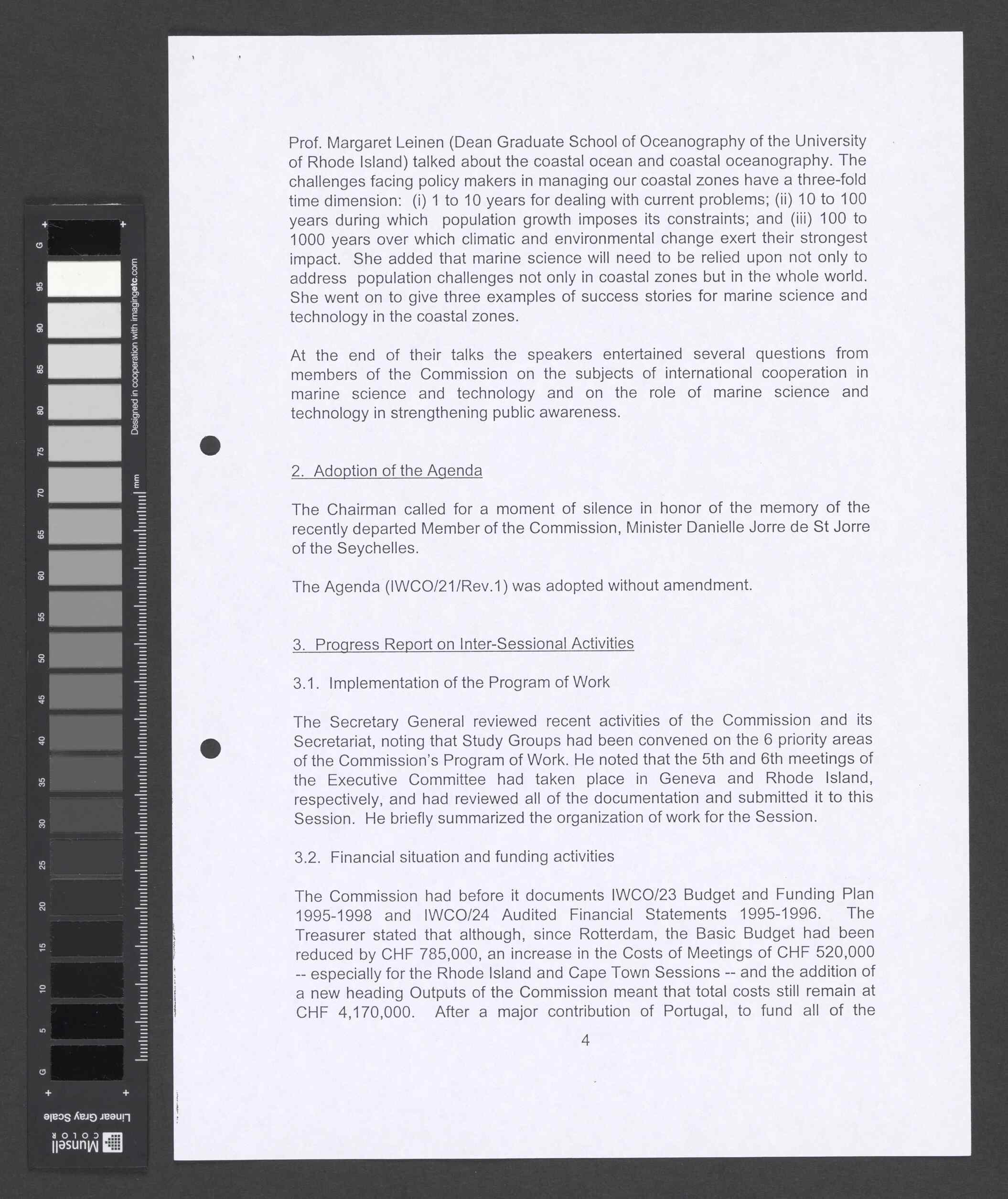 G
95
90
85
80
75
70
65
60
55
50
45
40
35
30
25
20
15
10
5
G

Designed in cooperation with imagingetc.com

mm

Linear Gray Scale

Munsell COLOR

Prof. Margaret Leinen (Dean Graduate School of Oceanography of the University of Rhode Island) talked about the coastal ocean and coastal oceanography. The challenges facing policy makers in managing our coastal zones have a three-fold time dimension: (i) 1 to 10 years for dealing with current problems; (ii) 10 to 100 years during which population growth imposes its constraints; and (iii) 100 to 1000 years over which climatic and environmental change exert their strongest impact. She added that marine science will need to be relied upon not only to address population challenges not only in coastal zones but in the whole world. She went on to give three examples of success stories for marine science and technology in the coastal zones.

At the end of their talks the speakers entertained several questions from members of the Commission on the subjects of international cooperation in marine science and technology and on the role of marine science and technology in strengthening public awareness.

2. Adoption of the Agenda

The Chairman called for a moment of silence in honor of the memory of the recently departed Member of the Commission, Minister Danielle Jorre de St Jorre of the Seychelles.

The Agenda (IWCO/21/Rev.1) was adopted without amendment.

3. Progress Report on Inter-Sessional Activities

3.1. Implementation of the Program of Work

The Secretary General reviewed recent activities of the Commission and its Secretariat, noting that Study Groups had been convened on the 6 priority areas of the Commission's Program of Work. He noted that the 5th and 6th meetings of the Executive Committee had taken place in Geneva and Rhode Island, respectively, and had reviewed all of the documentation and submitted it to this Session. He briefly summarized the organization of work for the Session.

3.2. Financial situation and funding activities

The Commission had before it documents IWCO/23 Budget and Funding Plan 1995-1998 and IWCO/24 Audited Financial Statements 1995-1996. The Treasurer stated that although, since Rotterdam, the Basic Budget had been reduced by CHF 785,000, an increase in the Costs of Meetings of CHF 520,000 -- especially for the Rhode Island and Cape Town Sessions -- and the addition of a new heading Outputs of the Commission meant that total costs still remain at CHF 4,170,000. After a major contribution of Portugal, to fund all of the

4